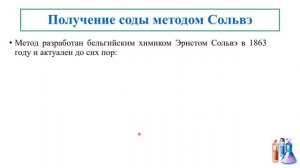 Получение соды методом Сольвэ

• Метод разработан бельгийским химиком Эрнстом Сольвэ в 1863 году и актуален до сих пор: